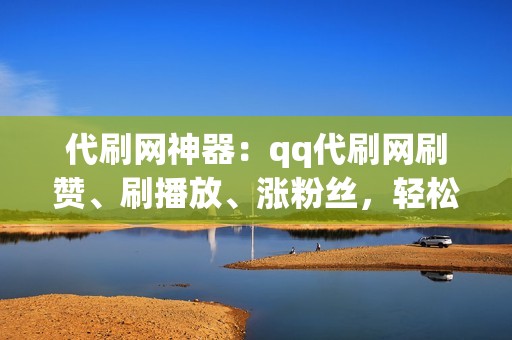 代刷网神器：qq代刷网刷赞、刷播放、涨粉丝，轻松